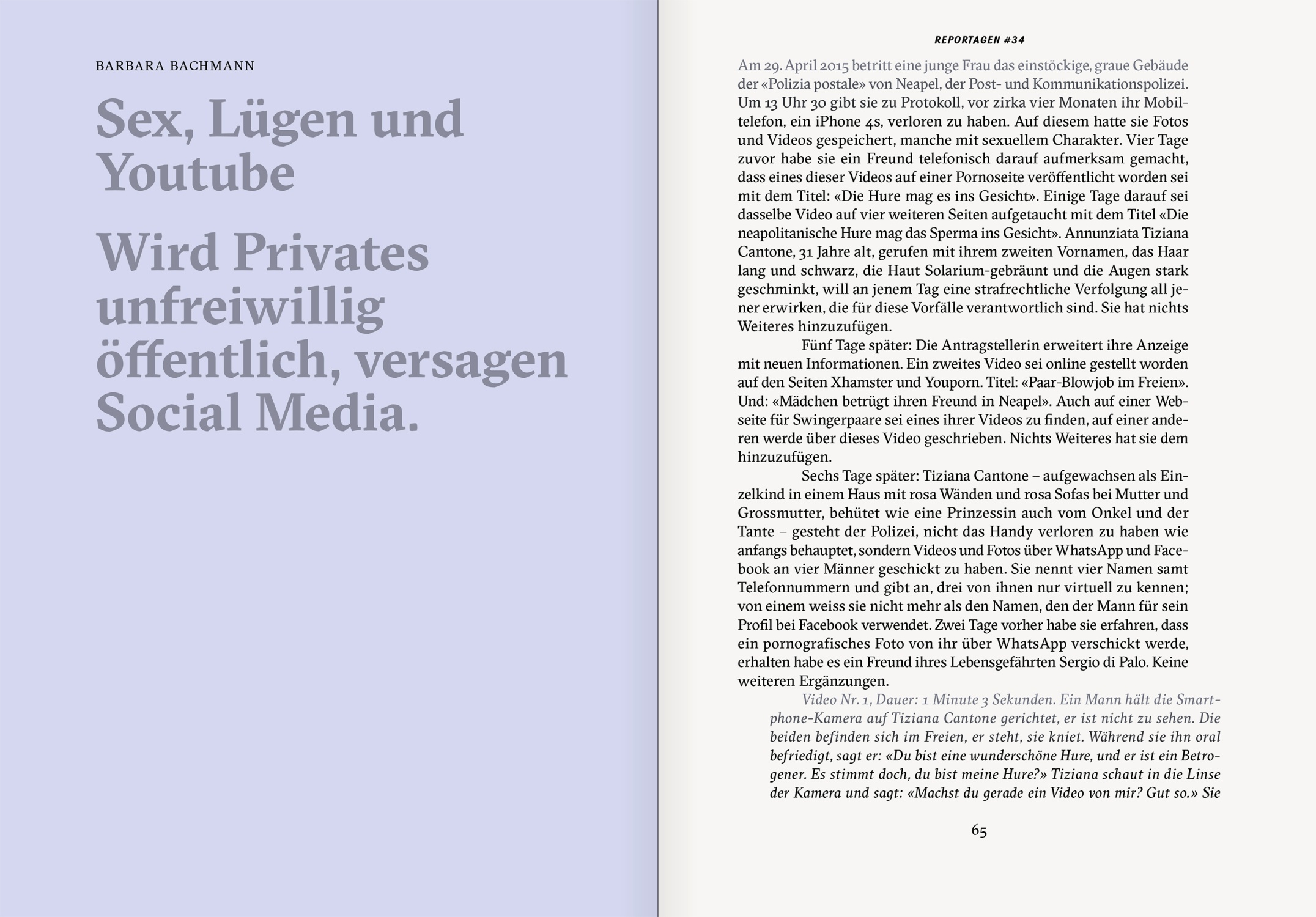 BARBARA BACHMANN

Sex, Lügen und Youtube

Wird Privates unfreiwillig öffentlich, versagen Social Media.

REPORTAGEN #34

Am 29. April 2015 betritt eine junge Frau das einstöckige, graue Gebäude der «Polizia postale» von Neapel, der Post- und Kommunikationspolizei. Um 13 Uhr 30 gibt sie zu Protokoll, vor zirka vier Monaten ihr Mobiltelefon, ein iPhone 4s, verloren zu haben. Auf diesem hatte sie Fotos und Videos gespeichert, manche mit sexuellem Charakter. Vier Tage zuvor habe sie ein Freund telefonisch darauf aufmerksam gemacht, dass eines dieser Videos auf einer Pornoseite veröffentlicht worden sei mit dem Titel: «Die Hure mag es ins Gesicht». Einige Tage darauf sei dasselbe Video auf vier weiteren Seiten aufgetaucht mit dem Titel «Die neapolitanische Hure mag das Sperma ins Gesicht». Annunziata Tiziana Cantone, 31 Jahre alt, gerufen mit ihrem zweiten Vornamen, das Haar lang und schwarz, die Haut Solarium-gebräunt und die Augen stark geschminkt, will an jenem Tag eine strafrechtliche Verfolgung all jener erwirken, die für diese Vorfälle verantwortlich sind. Sie hat nichts Weiteres hinzuzufügen.

Fünf Tage später: Die Antragstellerin erweitert ihre Anzeige mit neuen Informationen. Ein zweites Video sei online gestellt worden auf den Seiten Xhamster und Youporn. Titel: «Paar-Blowjob im Freien». Und: «Mädchen betrügt ihren Freund in Neapel». Auch auf einer Webseite für Swingerpaare sei eines ihrer Videos zu finden, auf einer anderen werde über dieses Video geschrieben. Nichts Weiteres hat sie dem hinzuzufügen.

Sechs Tage später: Tiziana Cantone – aufgewachsen als Einzelkind in einem Haus mit rosa Wänden und rosa Sofas bei Mutter und Grossmutter, behütet wie eine Prinzessin auch vom Onkel und der Tante – gesteht der Polizei, nicht das Handy verloren zu haben wie anfangs behauptet, sondern Videos und Fotos über WhatsApp und Facebook an vier Männer geschickt zu haben. Sie nennt vier Namen samt Telefonnummern und gibt an, drei von ihnen nur virtuell zu kennen; von einem weiss sie nicht mehr als den Namen, den der Mann für sein Profil bei Facebook verwendet. Zwei Tage vorher habe sie erfahren, dass ein pornografisches Foto von ihr über WhatsApp verschickt werde, erhalten habe es ein Freund ihres Lebensgefährten Sergio di Palo. Keine weiteren Ergänzungen.

Video Nr. 1, Dauer: 1 Minute 3 Sekunden. Ein Mann hält die Smartphone-Kamera auf Tiziana Cantone gerichtet, er ist nicht zu sehen. Die beiden befinden sich im Freien, er steht, sie kniet. Während sie ihn oral befriedigt, sagt er: «Du bist eine wunderschöne Hure, und er ist ein Betrogener. Es stimmt doch, du bist meine Hure?» Tiziana schaut in die Linse der Kamera und sagt: «Machst du gerade ein Video von mir? Gut so.» Sie

65